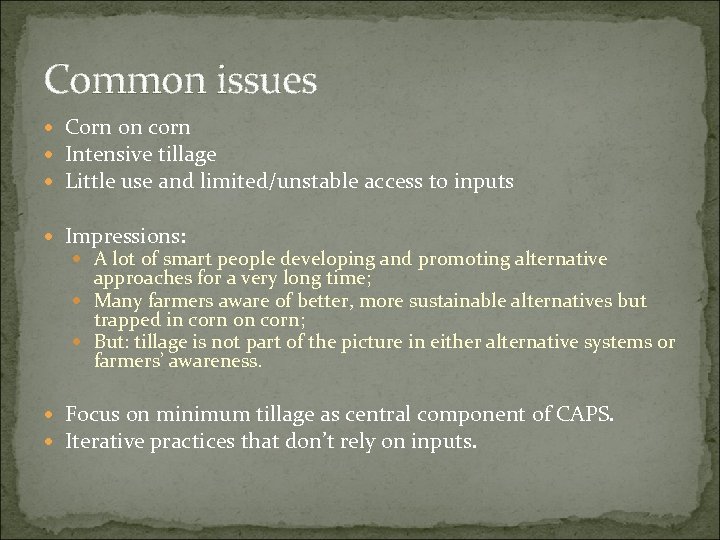 Common issues

• Corn on corn
• Intensive tillage
• Little use and limited/unstable access to inputs

• Impressions:
• A lot of smart people developing and promoting alternative approaches for a very long time;
• Many farmers aware of better, more sustainable alternatives but trapped in corn on corn;
• But: tillage is not part of the picture in either alternative systems or farmers' awareness.

• Focus on minimum tillage as central component of CAPS.
• Iterative practices that don't rely on inputs.